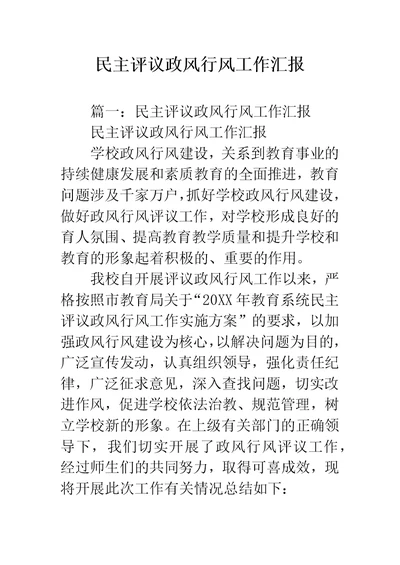 民主评议政风行风工作汇报

篇一：民主评议政风行风工作汇报

民主评议政风行风工作汇报

学校政风行风建设，关系到教育事业的持续健康发展和素质教育的全面推进，教育问题涉及千家万户，抓好学校政风行风建设，做好政风行风评议工作，对学校形成良好的育人氛围、提高教育教学质量和提升学校和教育的形象起着积极的、重要的作用。

我校自开展评议政风行风工作以来，严格按照市教育局关于“20XX 年教育系统民主评议政风行风工作实施方案”的要求，以加强政风行风建设为核心，以解决问题为目的，广泛宣传发动，认真组织领导，强化责任纪律，广泛征求意见，深入查找问题，切实改进作风，促进学校依法治教、规范管理，树立学校新的形象。在上级有关部门的正确领导下，我们切实开展了政风行风评议工作，经过师生们的共同努力，取得可喜成效，现将开展此次工作有关情况总结如下：